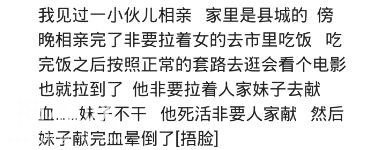 我见过一小伙儿相亲 家里是县城的 傍晚相亲完了非要拉着女的去市里吃饭 吃完饭之后按照正常的套路去逛会看个电影也就拉到了 他非要拉着人家妹子去献血……妹子不干 他死活非要人家献 然后妹子献完血晕倒了[捂脸]